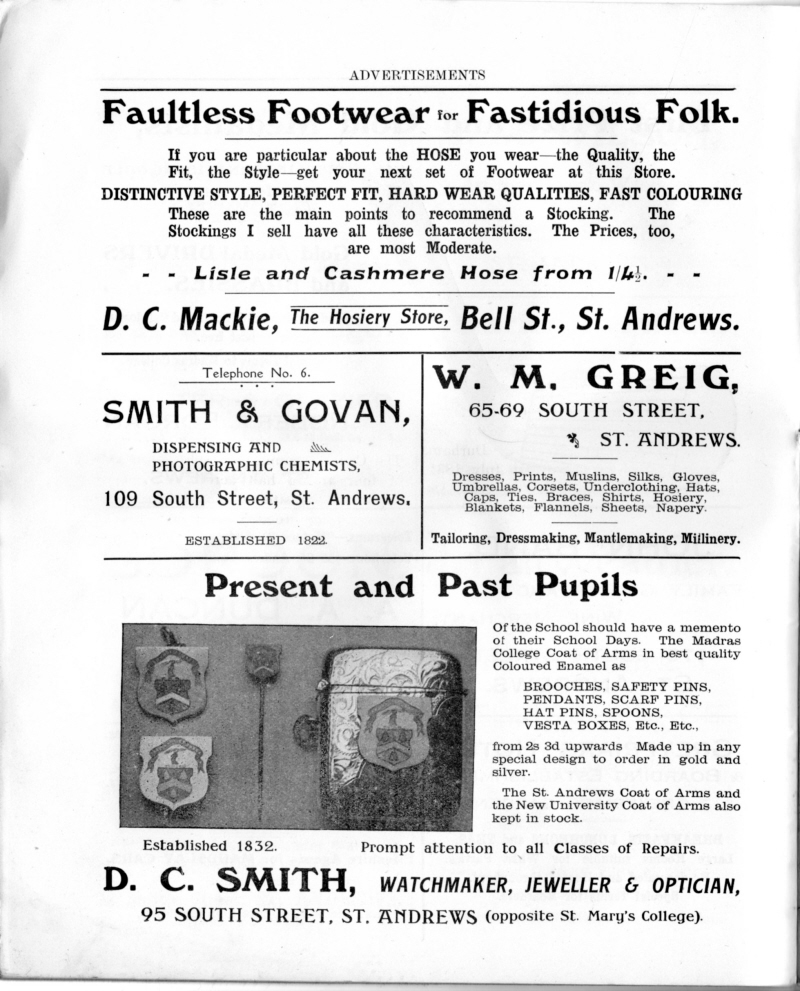 ADVERTISEMENTS

Faultless Footwear for Fastidious Folk.

If you are particular about the HOSE you wear—the Quality, the Fit, the Style—get your next set of Footwear at this Store. DISTINCTIVE STYLE, PERFECT FIT, HARD WEAR QUALITIES, FAST COLOURING These are the main points to recommend a Stocking. The Stockings I sell have all these characteristics. The Prices, too, are most Moderate.

- - Lisle and Cashmere Hose from 1/4½. - -

D. C. Mackie, The Hosiery Store, Bell St., St. Andrews.

Telephone No. 6.

SMITH & GOVAN,

DISPENSING AND PHOTOGRAPHIC CHEMISTS,

109 South Street, St. Andrews.

ESTABLISHED 1822.

W. M. GREIG,

65-69 SOUTH STREET,

ST. ANDREWS.

Dresses, Prints, Muslins, Silks, Gloves, Umbrellas, Corsets, Underclothing, Hats, Caps, Ties, Braces, Shirts, Hosiery, Blankets, Flannels, Sheets, Napery.

Tailoring, Dressmaking, Mantlemaking, Millinery.

Present and Past Pupils

Of the School should have a memento of their School Days. The Madras College Coat of Arms in best quality Coloured Enamel as

BROOCHES, SAFETY PINS, PENDANTS, SCARF PINS, HAT PINS, SPOONS, VESTA BOXES, Etc., Etc.,

from 2s 3d upwards Made up in any special design to order in gold and silver.

The St. Andrews Coat of Arms and the New University Coat of Arms also kept in stock.

Established 1832. Prompt attention to all Classes of Repairs.

D. C. SMITH, WATCHMAKER, JEWELLER & OPTICIAN,

95 SOUTH STREET, ST. ANDREWS (opposite St. Mary's College).